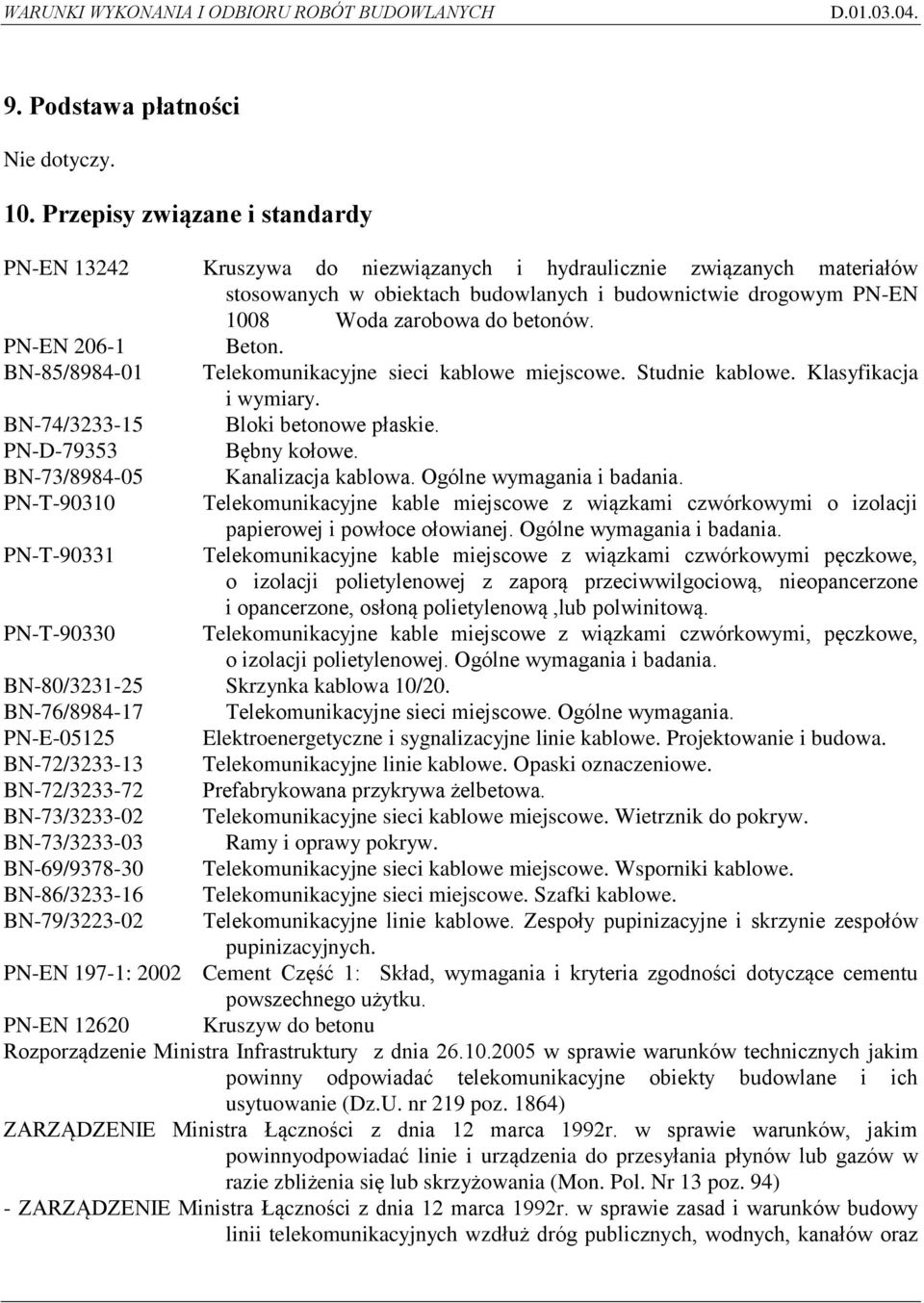 WARUNKI WYKONANIA I ODBIORU ROBÓT BUDOWLANYCH D.01.03.04.

9. Podstawa płatności

Nie dotyczy.

10. Przepisy związane i standardy

PN-EN 13242 Kruszywa do niezwiązanych i hydraulicznie związanych materiałów stosowanych w obiektach budowlanych i budownictwie drogowym PN-EN 1008 Woda zarobowa do betonów.
PN-EN 206-1 Beton.
BN-85/8984-01 Telekomunikacyjne sieci kablowe miejscowe. Studnie kablowe. Klasyfikacja i wymiary.
BN-74/3233-15 Bloki betonowe płaskie.
PN-D-79353 Bębny kołowe.
BN-73/8984-05 Kanalizacja kablowa. Ogólne wymagania i badania.
PN-T-90310 Telekomunikacyjne kable miejscowe z wiązkami czwórkowymi o izolacji papierowej i powłoce ołowianej. Ogólne wymagania i badania.
PN-T-90331 Telekomunikacyjne kable miejscowe z wiązkami czwórkowymi pęczkowe, o izolacji polietylenowej z zaporą przeciwwilgociową, nieopancerzone i opancerzone, osłoną polietylenową ,lub polwinitową.
PN-T-90330 Telekomunikacyjne kable miejscowe z wiązkami czwórkowymi, pęczkowe, o izolacji polietylenowej. Ogólne wymagania i badania.
BN-80/3231-25 Skrzynka kablowa 10/20.
BN-76/8984-17 Telekomunikacyjne sieci miejscowe. Ogólne wymagania.
PN-E-05125 Elektroenergetyczne i sygnalizacyjne linie kablowe. Projektowanie i budowa.
BN-72/3233-13 Telekomunikacyjne linie kablowe. Opaski oznaczeniowe.
BN-72/3233-72 Prefabrykowana przykrywa żelbetowa.
BN-73/3233-02 Telekomunikacyjne sieci kablowe miejscowe. Wietrznik do pokryw.
BN-73/3233-03 Ramy i oprawy pokryw.
BN-69/9378-30 Telekomunikacyjne sieci kablowe miejscowe. Wsporniki kablowe.
BN-86/3233-16 Telekomunikacyjne sieci miejscowe. Szafki kablowe.
BN-79/3223-02 Telekomunikacyjne linie kablowe. Zespoły pupinizacyjne i skrzynie zespołów pupinizacyjnych.
PN-EN 197-1: 2002 Cement Część 1: Skład, wymagania i kryteria zgodności dotyczące cementu powszechnego użytku.
PN-EN 12620 Kruszyw do betonu
Rozporządzenie Ministra Infrastruktury z dnia 26.10.2005 w sprawie warunków technicznych jakim powinny odpowiadać telekomunikacyjne obiekty budowlane i ich usytuowanie (Dz.U. nr 219 poz. 1864)
ZARZĄDZENIE Ministra Łączności z dnia 12 marca 1992r. w sprawie warunków, jakim powinnyodpowiadać linie i urządzenia do przesyłania płynów lub gazów w razie zbliżenia się lub skrzyżowania (Mon. Pol. Nr 13 poz. 94)
- ZARZĄDZENIE Ministra Łączności z dnia 12 marca 1992r. w sprawie zasad i warunków budowy linii telekomunikacyjnych wzdłuż dróg publicznych, wodnych, kanałów oraz